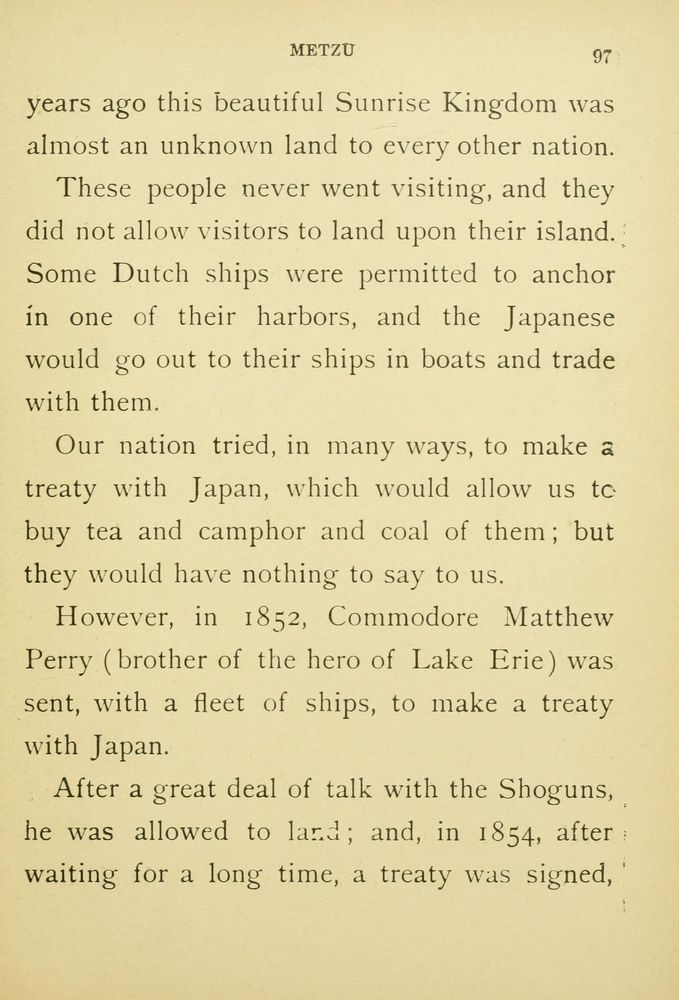 METZU 97

years ago this beautiful Sunrise Kingdom was almost an unknown land to every other nation.

These people never went visiting, and they did not allow visitors to land upon their island. Some Dutch ships were permitted to anchor in one of their harbors, and the Japanese would go out to their ships in boats and trade with them.

Our nation tried, in many ways, to make a treaty with Japan, which would allow us to buy tea and camphor and coal of them; but they would have nothing to say to us.

However, in 1852, Commodore Matthew Perry (brother of the hero of Lake Erie) was sent, with a fleet of ships, to make a treaty with Japan.

After a great deal of talk with the Shoguns, he was allowed to land; and, in 1854, after waiting for a long time, a treaty was signed,